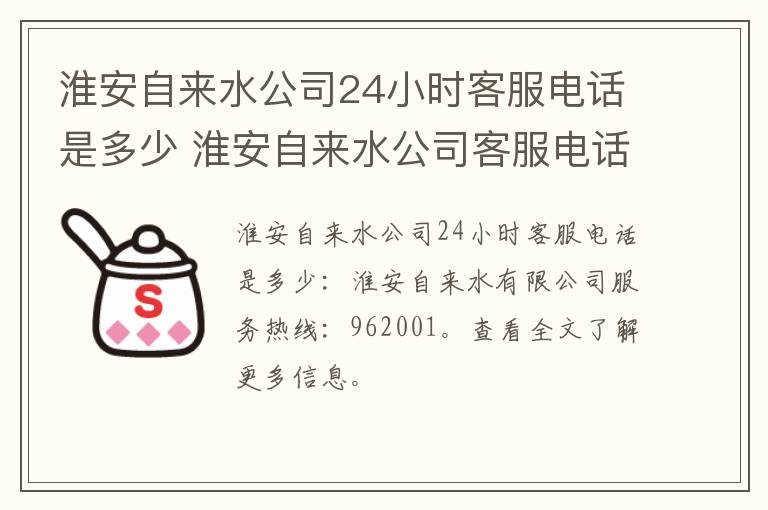 淮安自来水公司24小时客服电话是多少 淮安自来水公司客服电话

S

淮安自来水公司24小时客服电话是多少：淮安自来水有限公司服务热线：962001。查看全文了解更多信息。